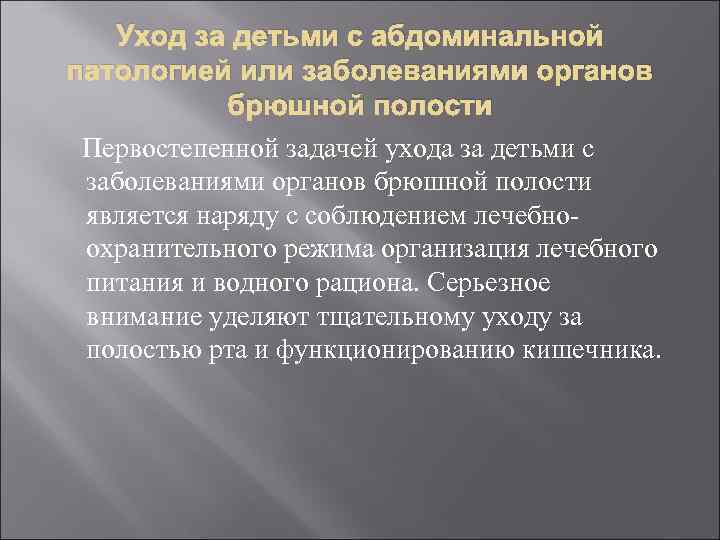 Уход за детьми с абдоминальной патологией или заболеваниями органов брюшной полости

Первостепенной задачей ухода за детьми с заболеваниями органов брюшной полости является наряду с соблюдением лечебно-охранительного режима организация лечебного питания и водного рациона. Серьезное внимание уделяют тщательному уходу за полостью рта и функционированию кишечника.